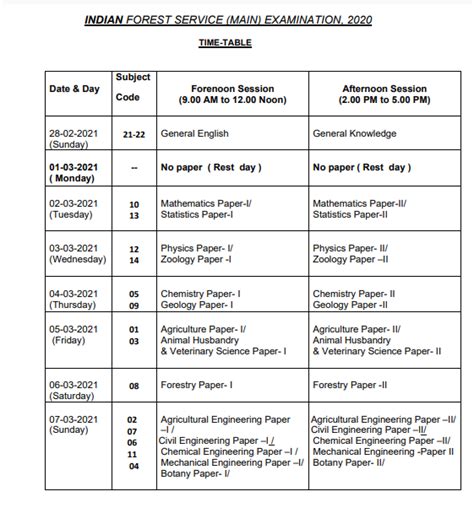 INDIAN FOREST SERVICE (MAIN) EXAMINATION, 2020

TIME-TABLE

| Date & Day | Subject Code | Forenoon Session (9.00 AM to 12.00 Noon) | Afternoon Session (2.00 PM to 5.00 PM) |
|---|---|---|---|
| 28-02-2021 (Sunday) | 21-22 | General English | General Knowledge |
| 01-03-2021 ( Monday) | -- | No paper ( Rest day ) | No paper ( Rest day ) |
| 02-03-2021 (Tuesday) | 10 13 | Mathematics Paper-I/ Statistics Paper-I | Mathematics Paper-II/ Statistics Paper-II |
| 03-03-2021 (Wednesday) | 12 14 | Physics Paper- I/ Zoology Paper -I | Physics Paper- II/ Zoology Paper –II |
| 04-03-2021 (Thursday) | 05 09 | Chemistry Paper- I Geology Paper- I | Chemistry Paper- II Geology Paper -II |
| 05-03-2021 (Friday) | 01 03 | Agriculture Paper- I/ Animal Husbandry & Veterinary Science Paper- I | Agriculture Paper- II/ Animal Husbandry & Veterinary Science Paper- II |
| 06-03-2021 (Saturday) | 08 | Forestry Paper- I | Forestry Paper -II |
| 07-03-2021 (Sunday) | 02 07 06 11 04 | Agricultural Engineering Paper –I / Civil Engineering Paper –I / Chemical Engineering Paper –I / Mechanical Engineering Paper –I/ Botany Paper- I/ | Agricultural Engineering Paper –II/ Civil Engineering Paper –II/ Chemical Engineering Paper –II/ Mechanical Engineering -Paper II Botany Paper- II/ |